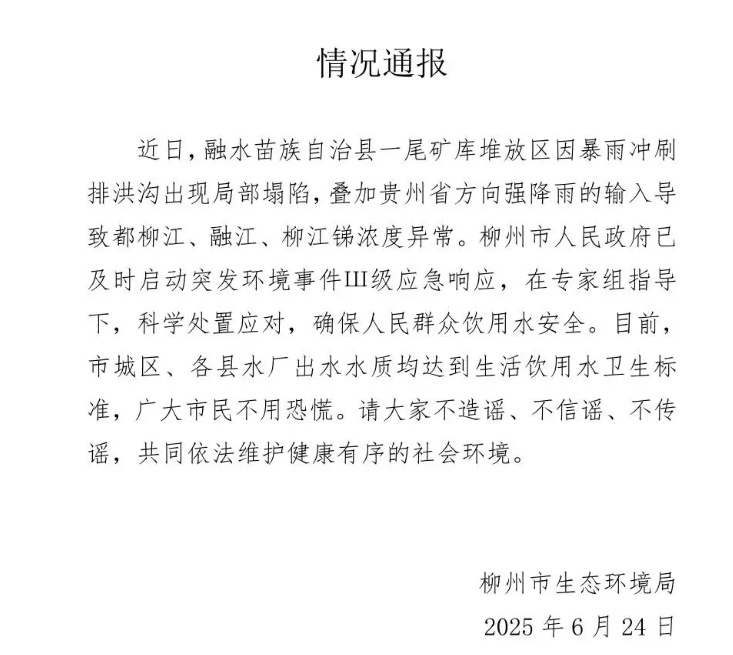 情况通报

近日，融水苗族自治县一尾矿库堆放区因暴雨冲刷排洪沟出现局部塌陷，叠加贵州省方向强降雨的输入导致都柳江、融江、柳江锑浓度异常。柳州市人民政府已及时启动突发环境事件III级应急响应，在专家组指导下，科学处置应对，确保人民群众饮用水安全。目前，市城区、各县水厂出水水质均达到生活饮用水卫生标准，广大市民不用恐慌。请大家不造谣、不信谣、不传谣，共同依法维护健康有序的社会环境。

柳州市生态环境局
2025 年 6 月 24 日